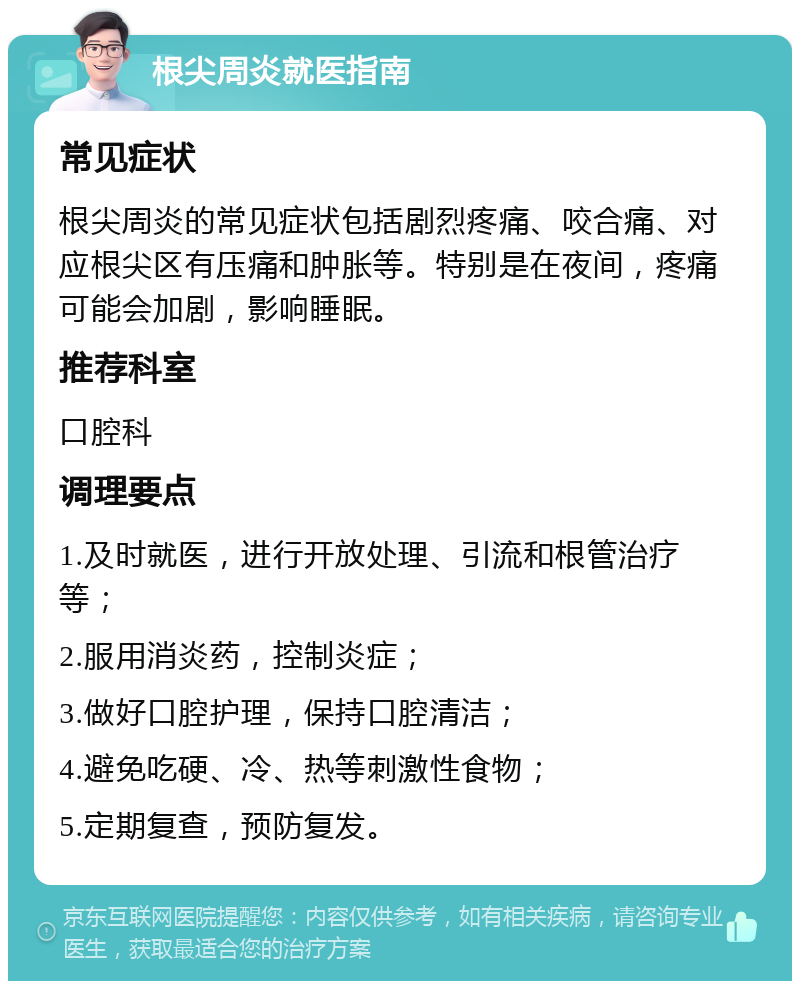 根尖周炎就医指南

常见症状

根尖周炎的常见症状包括剧烈疼痛、咬合痛、对应根尖区有压痛和肿胀等。特别是在夜间，疼痛可能会加剧，影响睡眠。

推荐科室

口腔科

调理要点

1.及时就医，进行开放处理、引流和根管治疗等；

2.服用消炎药，控制炎症；

3.做好口腔护理，保持口腔清洁；

4.避免吃硬、冷、热等刺激性食物；

5.定期复查，预防复发。

京东互联网医院提醒您：内容仅供参考，如有相关疾病，请咨询专业医生，获取最适合您的治疗方案